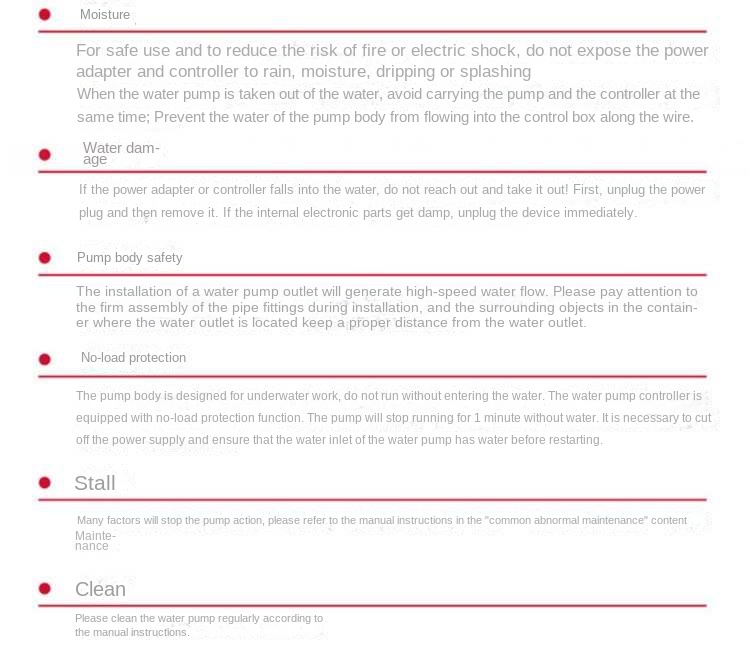 Moisture

For safe use and to reduce the risk of fire or electric shock, do not expose the power adapter and controller to rain, moisture, dripping or splashing

When the water pump is taken out of the water, avoid carrying the pump and the controller at the same time; Prevent the water of the pump body from flowing into the control box along the wire.

Water damage

If the power adapter or controller falls into the water, do not reach out and take it out! First, unplug the power plug and then remove it. If the internal electronic parts get damp, unplug the device immediately.

Pump body safety

The installation of a water pump outlet will generate high-speed water flow. Please pay attention to the firm assembly of the pipe fittings during installation, and the surrounding objects in the container where the water outlet is located keep a proper distance from the water outlet.

No-load protection

The pump body is designed for underwater work, do not run without entering the water. The water pump controller is equipped with no-load protection function. The pump will stop running for 1 minute without water. It is necessary to cut off the power supply and ensure that the water inlet of the water pump has water before restarting.

Stall

Many factors will stop the pump action, please refer to the manual instructions in the "common abnormal maintenance" content

Maintenance

Clean

Please clean the water pump regularly according to the manual instructions.